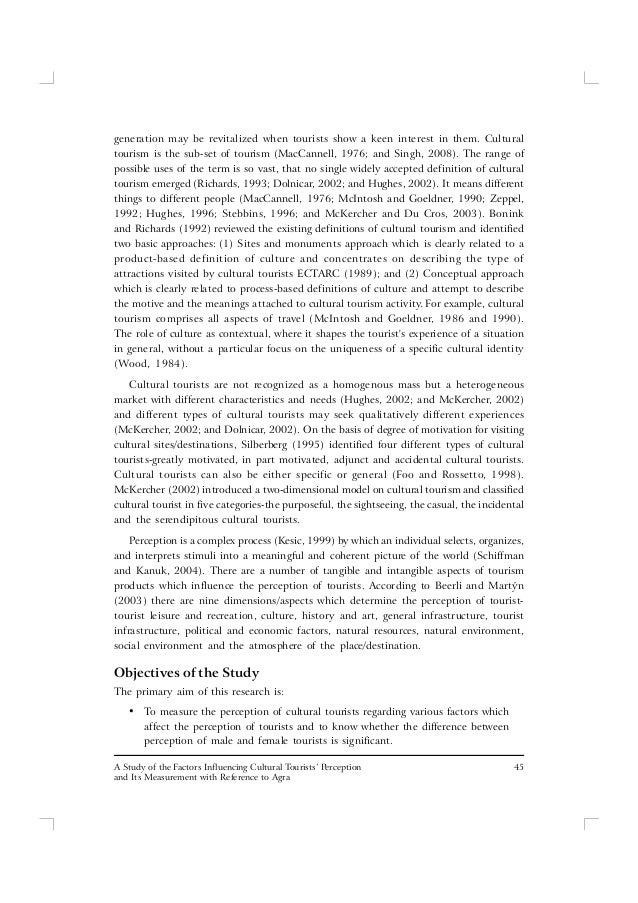 generation may be revitalized when tourists show a keen interest in them. Cultural tourism is the sub-set of tourism (MacCannell, 1976; and Singh, 2008). The range of possible uses of the term is so vast, that no single widely accepted definition of cultural tourism emerged (Richards, 1993; Dolnicar, 2002; and Hughes, 2002). It means different things to different people (MacCannell, 1976; McIntosh and Goeldner, 1990; Zeppel, 1992; Hughes, 1996; Stebbins, 1996; and McKercher and Du Cros, 2003). Bonink and Richards (1992) reviewed the existing definitions of cultural tourism and identified two basic approaches: (1) Sites and monuments approach which is clearly related to a product-based definition of culture and concentrates on describing the type of attractions visited by cultural tourists ECTARC (1989); and (2) Conceptual approach which is clearly related to process-based definitions of culture and attempt to describe the motive and the meanings attached to cultural tourism activity. For example, cultural tourism comprises all aspects of travel (McIntosh and Goeldner, 1986 and 1990). The role of culture as contextual, where it shapes the tourist's experience of a situation in general, without a particular focus on the uniqueness of a specific cultural identity (Wood, 1984).

Cultural tourists are not recognized as a homogenous mass but a heterogeneous market with different characteristics and needs (Hughes, 2002; and McKercher, 2002) and different types of cultural tourists may seek qualitatively different experiences (McKercher, 2002; and Dolnicar, 2002). On the basis of degree of motivation for visiting cultural sites/destinations, Silberberg (1995) identified four different types of cultural tourists-greatly motivated, in part motivated, adjunct and accidental cultural tourists. Cultural tourists can also be either specific or general (Foo and Rossetto, 1998). McKercher (2002) introduced a two-dimensional model on cultural tourism and classified cultural tourist in five categories-the purposeful, the sightseeing, the casual, the incidental and the serendipitous cultural tourists.

Perception is a complex process (Kesic, 1999) by which an individual selects, organizes, and interprets stimuli into a meaningful and coherent picture of the world (Schiffman and Kanuk, 2004). There are a number of tangible and intangible aspects of tourism products which influence the perception of tourists. According to Beerli and Martýn (2003) there are nine dimensions/aspects which determine the perception of tourist-tourist leisure and recreation, culture, history and art, general infrastructure, tourist infrastructure, political and economic factors, natural resources, natural environment, social environment and the atmosphere of the place/destination.

Objectives of the Study

The primary aim of this research is:

• To measure the perception of cultural tourists regarding various factors which affect the perception of tourists and to know whether the difference between perception of male and female tourists is significant.

A Study of the Factors Influencing Cultural Tourists' Perception and Its Measurement with Reference to Agra

45